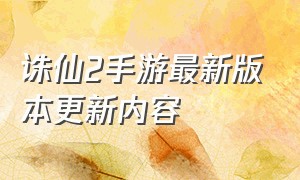 诛仙2手游最新版本更新内容